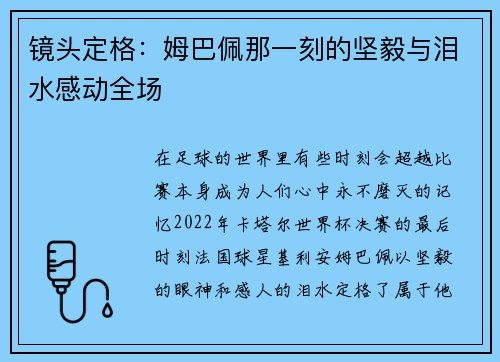 镜头定格：姆巴佩那一刻的坚毅与泪水感动全场

在足球的世界里有些时刻会超越比赛本身成为人们心中永不磨灭的记忆2022年卡塔尔世界杯决赛的最后时刻法国球星基利安姆巴佩以坚毅的眼神和感人的泪水定格了属于他